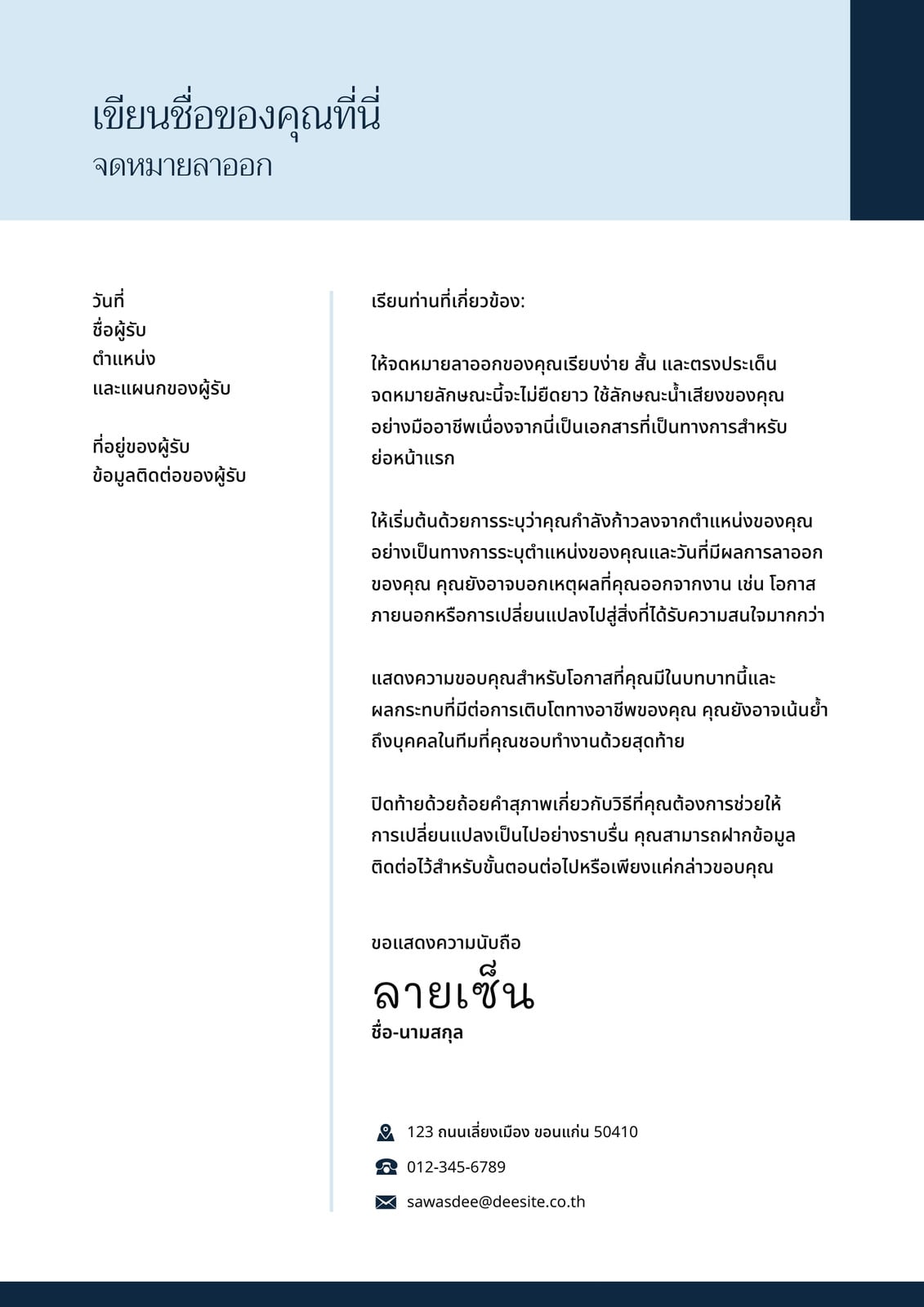 เขียนชื่อของคุณที่นี่
จดหมายลาออก

วันที่
ชื่อผู้รับ
ตำแหน่ง
และแผนกของผู้รับ

ที่อยู่ของผู้รับ
ข้อมูลติดต่อของผู้รับ

เรียนท่านที่เกี่ยวข้อง:

ให้จดหมายลาออกของคุณเรียบง่าย สั้น และตรงประเด็น จดหมายลักษณะนี้จะไม่ยืดยาว ใช้ลักษณะน้ำเสียงของคุณอย่างมืออาชีพเนื่องจากนี่เป็นเอกสารที่เป็นทางการสำหรับย่อหน้าแรก

ให้เริ่มต้นด้วยการระบุว่าคุณกำลังก้าวลงจากตำแหน่งของคุณอย่างเป็นทางการระบุตำแหน่งของคุณและวันที่มีผลการลาออกของคุณ คุณยังอาจบอกเหตุผลที่คุณออกจากงาน เช่น โอกาสภายนอกหรือการเปลี่ยนแปลงไปสู่สิ่งที่ได้รับความสนใจมากกว่า

แสดงความขอบคุณสำหรับโอกาสที่คุณมีในบทบาทนี้และผลกระทบที่มีต่อการเติบโตทางอาชีพของคุณ คุณยังอาจเน้นย้ำถึงบุคคลในทีมที่คุณชอบทำงานด้วยสุดท้าย

ปิดท้ายด้วยถ้อยคำสุภาพเกี่ยวกับวิธีที่คุณต้องการช่วยให้การเปลี่ยนแปลงเป็นไปอย่างราบรื่น คุณสามารถฝากข้อมูลติดต่อไว้สำหรับขั้นตอนต่อไปหรือเพียงแค่กล่าวขอบคุณ

ขอแสดงความนับถือ
ลายเซ็น
ชื่อ-นามสกุล

123 ถนนเลี่ยงเมือง ขอนแก่น 50410
012-345-6789
sawasdee@deesite.co.th